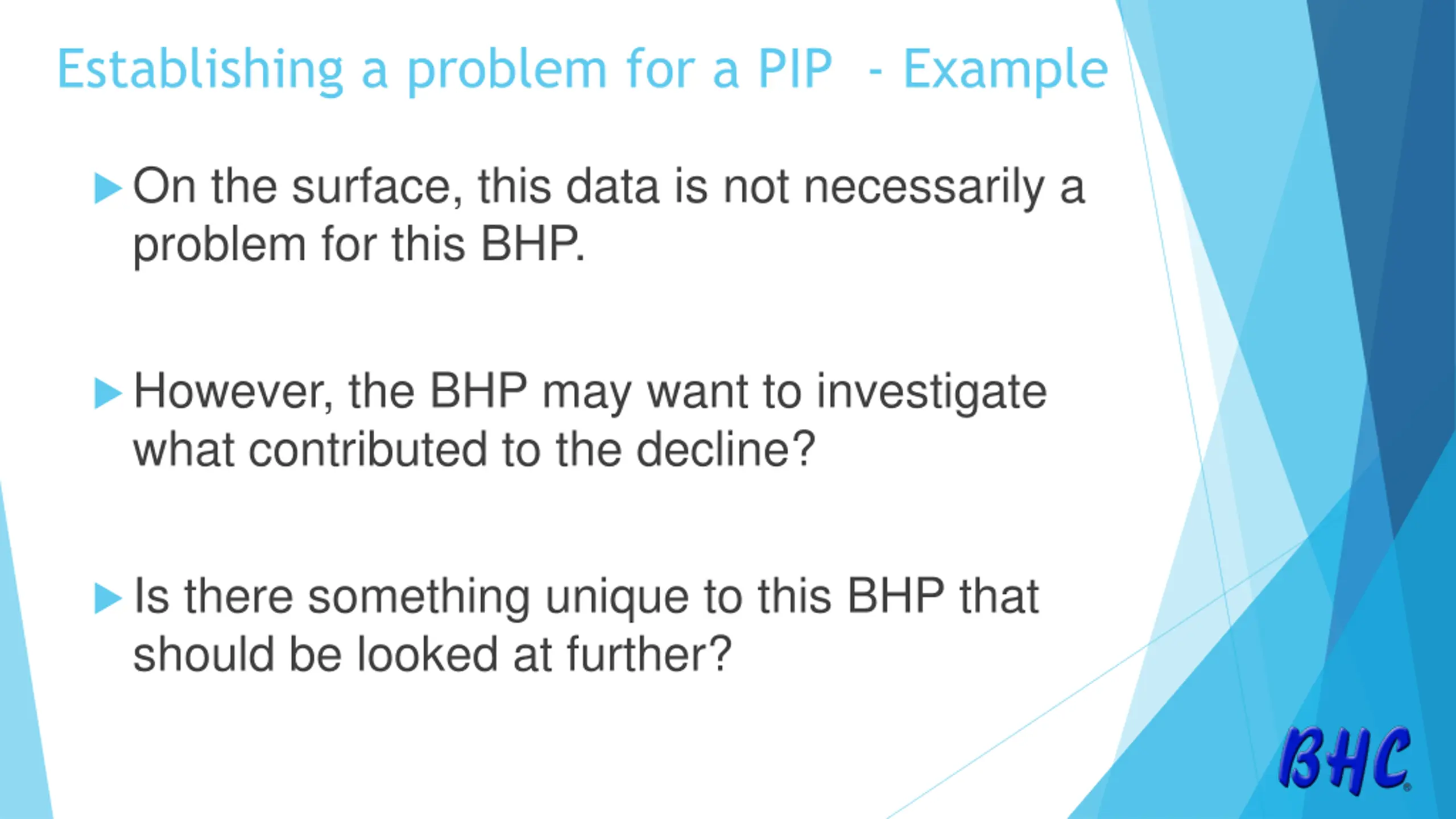 Establishing a problem for a PIP - Example

On the surface, this data is not necessarily a problem for this BHP.

However, the BHP may want to investigate what contributed to the decline?

Is there something unique to this BHP that should be looked at further?

BHC